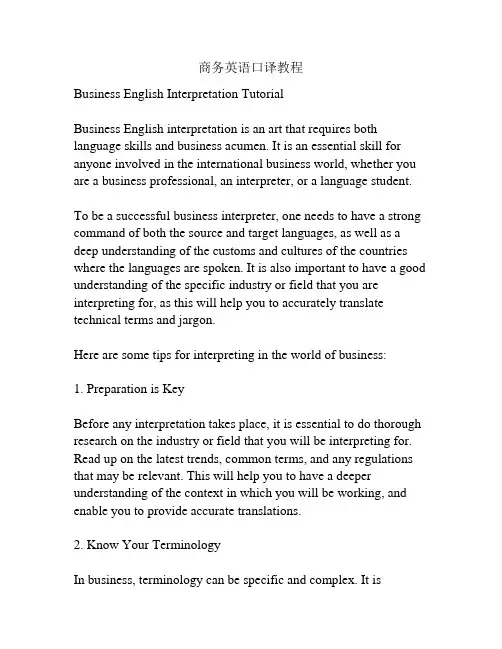 商务英语口译教程

Business English Interpretation Tutorial

Business English interpretation is an art that requires both language skills and business acumen. It is an essential skill for anyone involved in the international business world, whether you are a business professional, an interpreter, or a language student.

To be a successful business interpreter, one needs to have a strong command of both the source and target languages, as well as a deep understanding of the customs and cultures of the countries where the languages are spoken. It is also important to have a good understanding of the specific industry or field that you are interpreting for, as this will help you to accurately translate technical terms and jargon.

Here are some tips for interpreting in the world of business:

1. Preparation is Key

Before any interpretation takes place, it is essential to do thorough research on the industry or field that you will be interpreting for. Read up on the latest trends, common terms, and any regulations that may be relevant. This will help you to have a deeper understanding of the context in which you will be working, and enable you to provide accurate translations.

2. Know Your Terminology

In business, terminology can be specific and complex. It is